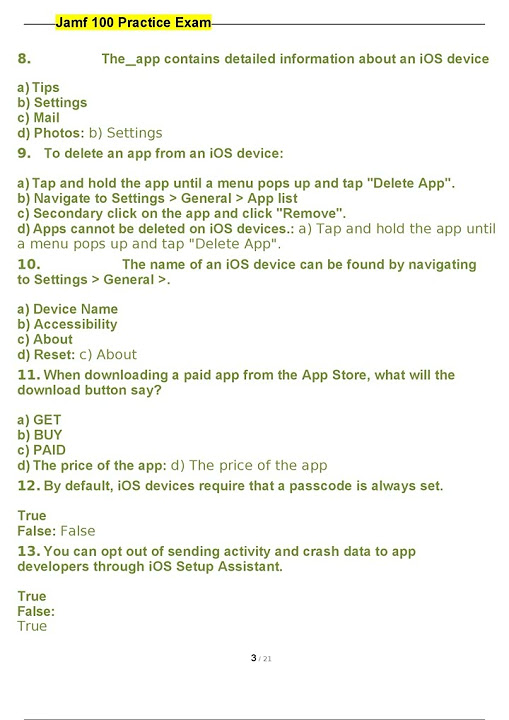 Jamf 100 Practice Exam

8. The_app contains detailed information about an iOS device

a) Tips
b) Settings
c) Mail
d) Photos: b) Settings

9. To delete an app from an iOS device:

a) Tap and hold the app until a menu pops up and tap "Delete App".
b) Navigate to Settings > General > App list
c) Secondary click on the app and click "Remove".
d) Apps cannot be deleted on iOS devices.: a) Tap and hold the app until a menu pops up and tap "Delete App".

10. The name of an iOS device can be found by navigating to Settings > General >.

a) Device Name
b) Accessibility
c) About
d) Reset: c) About

11. When downloading a paid app from the App Store, what will the download button say?

a) GET
b) BUY
c) PAID
d) The price of the app: d) The price of the app

12. By default, iOS devices require that a passcode is always set.

True
False: False

13. You can opt out of sending activity and crash data to app developers through iOS Setup Assistant.

True
False:
True

3 / 21